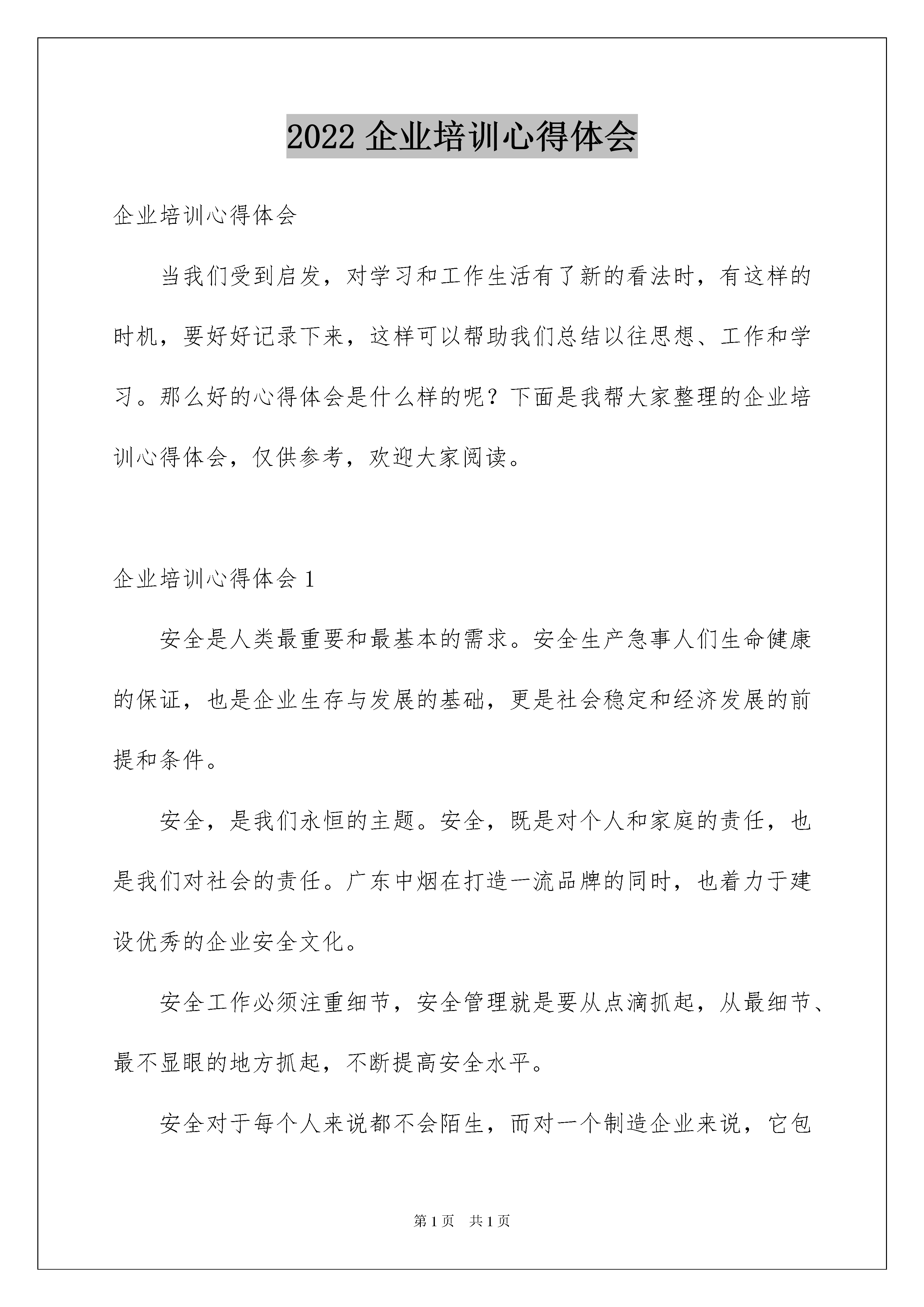 2022 企业培训心得体会

企业培训心得体会

当我们受到启发，对学习和工作生活有了新的看法时，有这样的时机，要好好记录下来，这样可以帮助我们总结以往思想、工作和学习。那么好的心得体会是什么样的呢？下面是我帮大家整理的企业培训心得体会，仅供参考，欢迎大家阅读。

企业培训心得体会 1

安全是人类最重要和最基本的需求。安全生产急事人们生命健康的保证，也是企业生存与发展的基础，更是社会稳定和经济发展的前提和条件。

安全，是我们永恒的主题。安全，既是对个人和家庭的责任，也是我们对社会的责任。广东中烟在打造一流品牌的同时，也着力于建设优秀的企业安全文化。

安全工作必须注重细节，安全管理就是要从点滴抓起，从最细节、最不显眼的地方抓起，不断提高安全水平。

安全对于每个人来说都不会陌生，而对一个制造企业来说，它包

第 1 页 共 1 页